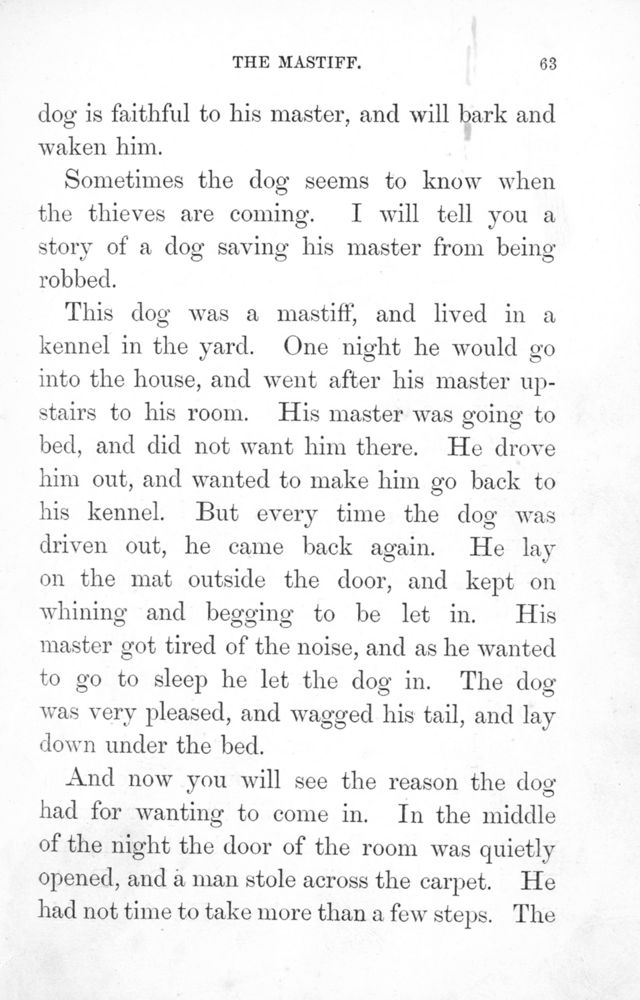 THE MASTIFF. 63

dog is faithful to his master, and will bark and waken him.

Sometimes the dog seems to know when the thieves are coming. I will tell you a story of a dog saving his master from being robbed.

This dog was a mastiff, and lived in a kennel in the yard. One night he would go into the house, and went after his master upstairs to his room. His master was going to bed, and did not want him there. He drove him out, and wanted to make him go back to his kennel. But every time the dog was driven out, he came back again. He lay on the mat outside the door, and kept on whining and begging to be let in. His master got tired of the noise, and as he wanted to go to sleep he let the dog in. The dog was very pleased, and wagged his tail, and lay down under the bed.

And now you will see the reason the dog had for wanting to come in. In the middle of the night the door of the room was quietly opened, and a man stole across the carpet. He had not time to take more than a few steps. The